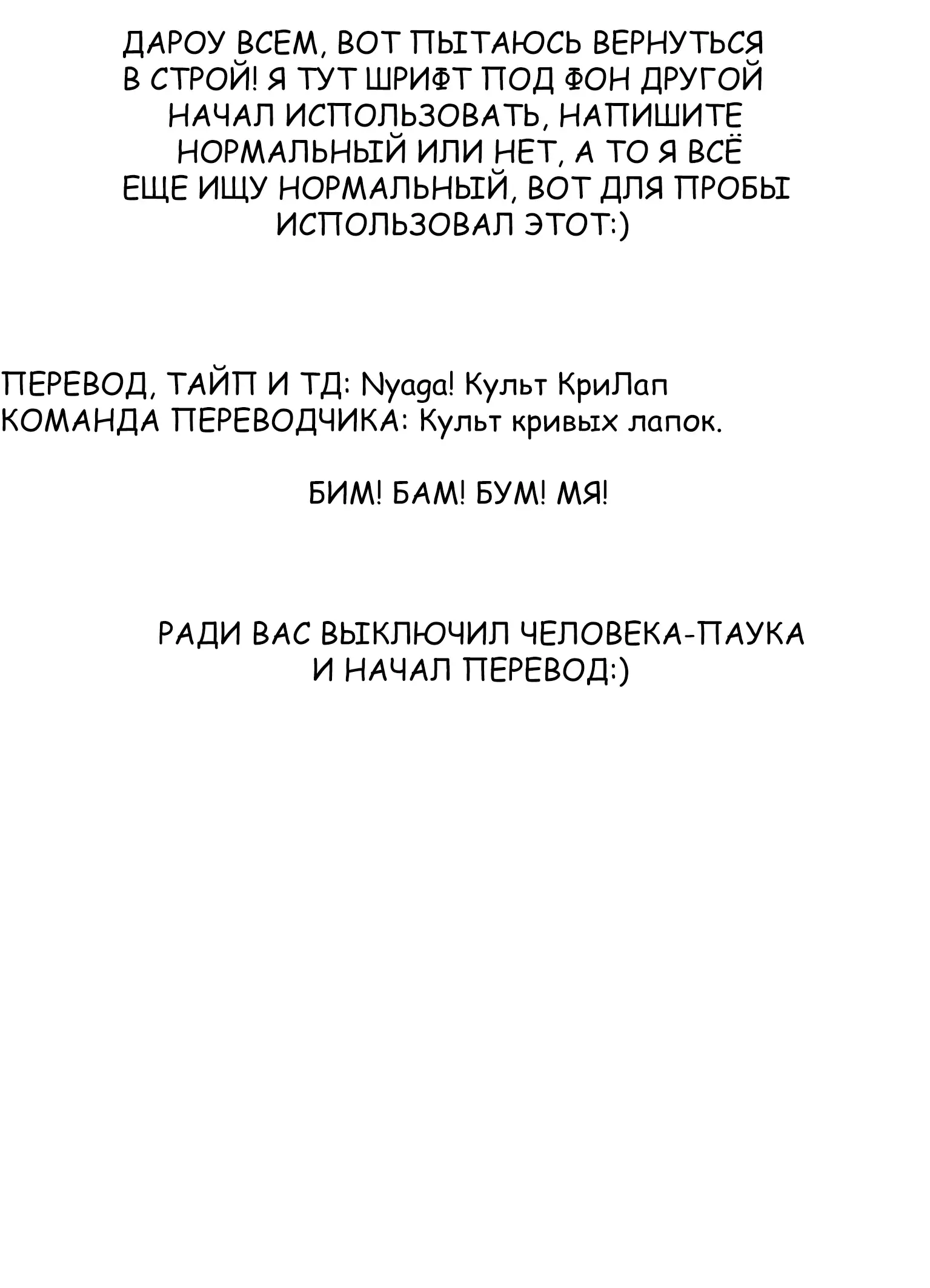 ДАРОУ ВСЕМ, ВОТ ПЫТАЮСЬ ВЕРНУТЬСЯ В СТРОЙ! Я ТУТ ШРИФТ ПОД ФОН ДРУГОЙ НАЧАЛ ИСПОЛЬЗОВАТЬ, НАПИШИТЕ НОРМАЛЬНЫЙ ИЛИ НЕТ, А ТО Я ВСЁ ЕЩЕ ИЩУ НОРМАЛЬНЫЙ, ВОТ ДЛЯ ПРОБЫ ИСПОЛЬЗОВАЛ ЭТОТ:)

ПЕРЕВОД, ТАЙП И ТД: Nyaga! Культ КриЛап
КОМАНДА ПЕРЕВОДЧИКА: Культ кривых лапок.

БИМ! БАМ! БУМ! МЯ!

РАДИ ВАС ВЫКЛЮЧИЛ ЧЕЛОВЕКА-ПАУКА И НАЧАЛ ПЕРЕВОД:)